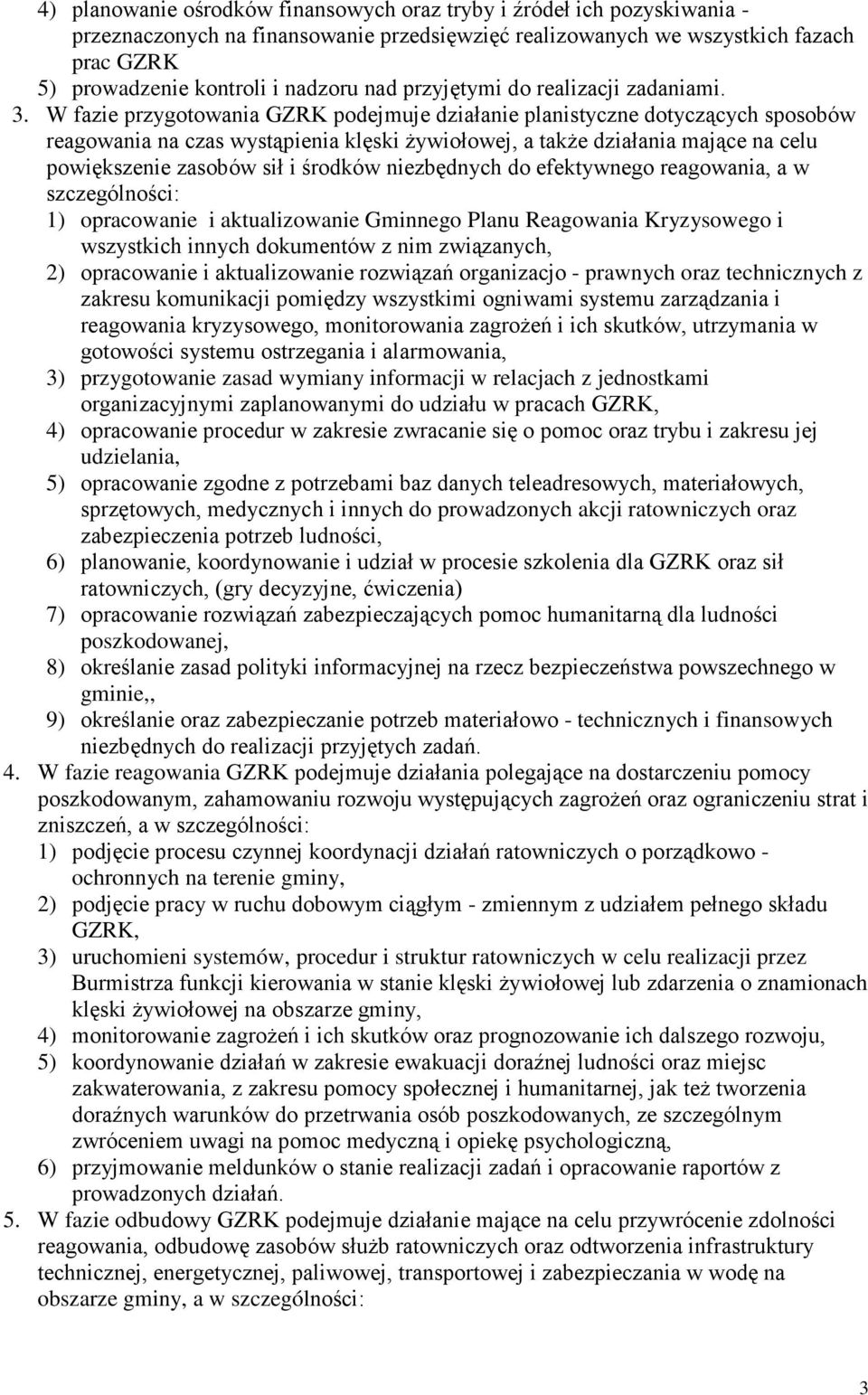 4) planowanie ośrodków finansowych oraz tryby i źródeł ich pozyskiwania - przeznaczonych na finansowanie przedsięwzięć realizowanych we wszystkich fazach prac GZRK
5) prowadzenie kontroli i nadzoru nad przyjętymi do realizacji zadaniami.
3. W fazie przygotowania GZRK podejmuje działanie planistyczne dotyczących sposobów reagowania na czas wystąpienia klęski żywiołowej, a także działania mające na celu powiększenie zasobów sił i środków niezbędnych do efektywnego reagowania, a w szczególności:
1) opracowanie i aktualizowanie Gminnego Planu Reagowania Kryzysowego i wszystkich innych dokumentów z nim związanych,
2) opracowanie i aktualizowanie rozwiązań organizacjo - prawnych oraz technicznych z zakresu komunikacji pomiędzy wszystkimi ogniwami systemu zarządzania i reagowania kryzysowego, monitorowania zagrożeń i ich skutków, utrzymania w gotowości systemu ostrzegania i alarmowania,
3) przygotowanie zasad wymiany informacji w relacjach z jednostkami organizacyjnymi zaplanowanymi do udziału w pracach GZRK,
4) opracowanie procedur w zakresie zwracanie się o pomoc oraz trybu i zakresu jej udzielania,
5) opracowanie zgodne z potrzebami baz danych teleadresowych, materiałowych, sprzętowych, medycznych i innych do prowadzonych akcji ratowniczych oraz zabezpieczenia potrzeb ludności,
6) planowanie, koordynowanie i udział w procesie szkolenia dla GZRK oraz sił ratowniczych, (gry decyzyjne, ćwiczenia)
7) opracowanie rozwiązań zabezpieczających pomoc humanitarną dla ludności poszkodowanej,
8) określanie zasad polityki informacyjnej na rzecz bezpieczeństwa powszechnego w gminie,,
9) określanie oraz zabezpieczanie potrzeb materiałowo - technicznych i finansowych niezbędnych do realizacji przyjętych zadań.
4. W fazie reagowania GZRK podejmuje działania polegające na dostarczeniu pomocy poszkodowanym, zahamowaniu rozwoju występujących zagrożeń oraz ograniczeniu strat i zniszczeń, a w szczególności:
1) podjęcie procesu czynnej koordynacji działań ratowniczych o porządkowo - ochronnych na terenie gminy,
2) podjęcie pracy w ruchu dobowym ciągłym - zmiennym z udziałem pełnego składu GZRK,
3) uruchomieni systemów, procedur i struktur ratowniczych w celu realizacji przez Burmistrza funkcji kierowania w stanie klęski żywiołowej lub zdarzenia o znamionach klęski żywiołowej na obszarze gminy,
4) monitorowanie zagrożeń i ich skutków oraz prognozowanie ich dalszego rozwoju,
5) koordynowanie działań w zakresie ewakuacji doraźnej ludności oraz miejsc zakwaterowania, z zakresu pomocy społecznej i humanitarnej, jak też tworzenia doraźnych warunków do przetrwania osób poszkodowanych, ze szczególnym zwróceniem uwagi na pomoc medyczną i opiekę psychologiczną,
6) przyjmowanie meldunków o stanie realizacji zadań i opracowanie raportów z prowadzonych działań.
5. W fazie odbudowy GZRK podejmuje działanie mające na celu przywrócenie zdolności reagowania, odbudowę zasobów służb ratowniczych oraz odtworzenia infrastruktury technicznej, energetycznej, paliwowej, transportowej i zabezpieczania w wodę na obszarze gminy, a w szczególności:

3